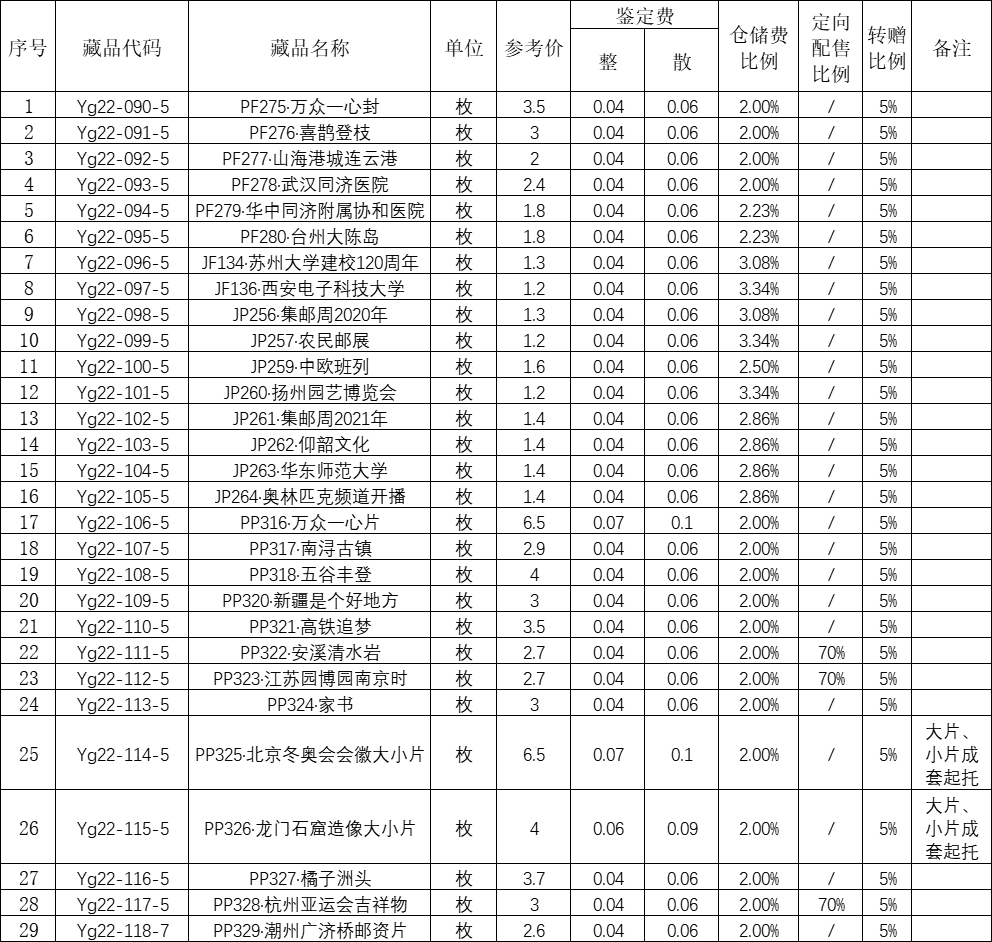 | 序号 | 藏品代码 | 藏品名称 | 单位 | 参考价 | 鉴定费 整 | 鉴定费 散 | 仓储费比例 | 定向配售比例 | 转赠比例 | 备注 |
|---|---|---|---|---|---|---|---|---|---|---|
| 1 | Yg22-090-5 | PF275·万众一心封 | 枚 | 3.5 | 0.04 | 0.06 | 2.00% | / | 5% | |
| 2 | Yg22-091-5 | PF276·喜鹊登枝 | 枚 | 3 | 0.04 | 0.06 | 2.00% | / | 5% | |
| 3 | Yg22-092-5 | PF277·山海港城连云港 | 枚 | 2 | 0.04 | 0.06 | 2.00% | / | 5% | |
| 4 | Yg22-093-5 | PF278·武汉同济医院 | 枚 | 2.4 | 0.04 | 0.06 | 2.00% | / | 5% | |
| 5 | Yg22-094-5 | PF279·华中同济附属协和医院 | 枚 | 1.8 | 0.04 | 0.06 | 2.23% | / | 5% | |
| 6 | Yg22-095-5 | PF280·台州大陈岛 | 枚 | 1.8 | 0.04 | 0.06 | 2.23% | / | 5% | |
| 7 | Yg22-096-5 | JF134·苏州大学建校120周年 | 枚 | 1.3 | 0.04 | 0.06 | 3.08% | / | 5% | |
| 8 | Yg22-097-5 | JF136·西安电子科技大学 | 枚 | 1.2 | 0.04 | 0.06 | 3.34% | / | 5% | |
| 9 | Yg22-098-5 | JP256·集邮周2020年 | 枚 | 1.3 | 0.04 | 0.06 | 3.08% | / | 5% | |
| 10 | Yg22-099-5 | JP257·农民邮展 | 枚 | 1.2 | 0.04 | 0.06 | 3.34% | / | 5% | |
| 11 | Yg22-100-5 | JP259·中欧班列 | 枚 | 1.6 | 0.04 | 0.06 | 2.50% | / | 5% | |
| 12 | Yg22-101-5 | JP260·扬州园艺博览会 | 枚 | 1.2 | 0.04 | 0.06 | 3.34% | / | 5% | |
| 13 | Yg22-102-5 | JP261·集邮周2021年 | 枚 | 1.4 | 0.04 | 0.06 | 2.86% | / | 5% | |
| 14 | Yg22-103-5 | JP262·仰韶文化 | 枚 | 1.4 | 0.04 | 0.06 | 2.86% | / | 5% | |
| 15 | Yg22-104-5 | JP263·华东师范大学 | 枚 | 1.4 | 0.04 | 0.06 | 2.86% | / | 5% | |
| 16 | Yg22-105-5 | JP264·奥林匹克频道开播 | 枚 | 1.4 | 0.04 | 0.06 | 2.86% | / | 5% | |
| 17 | Yg22-106-5 | PP316·万众一心片 | 枚 | 6.5 | 0.07 | 0.1 | 2.00% | / | 5% | |
| 18 | Yg22-107-5 | PP317·南浔古镇 | 枚 | 2.9 | 0.04 | 0.06 | 2.00% | / | 5% | |
| 19 | Yg22-108-5 | PP318·五谷丰登 | 枚 | 4 | 0.04 | 0.06 | 2.00% | / | 5% | |
| 20 | Yg22-109-5 | PP320·新疆是个好地方 | 枚 | 3 | 0.04 | 0.06 | 2.00% | / | 5% | |
| 21 | Yg22-110-5 | PP321·高铁追梦 | 枚 | 3.5 | 0.04 | 0.06 | 2.00% | / | 5% | |
| 22 | Yg22-111-5 | PP322·安溪清水岩 | 枚 | 2.7 | 0.04 | 0.06 | 2.00% | 70% | 5% | |
| 23 | Yg22-112-5 | PP323·江苏园博园南京时 | 枚 | 2.7 | 0.04 | 0.06 | 2.00% | 70% | 5% | |
| 24 | Yg22-113-5 | PP324·家书 | 枚 | 3 | 0.04 | 0.06 | 2.00% | / | 5% | |
| 25 | Yg22-114-5 | PP325·北京冬奥会会徽大小片 | 枚 | 6.5 | 0.07 | 0.1 | 2.00% | / | 5% | 大片、小片成套起托 |
| 26 | Yg22-115-5 | PP326·龙门石窟造像大小片 | 枚 | 4 | 0.06 | 0.09 | 2.00% | / | 5% | 大片、小片成套起托 |
| 27 | Yg22-116-5 | PP327·橘子洲头 | 枚 | 3.7 | 0.04 | 0.06 | 2.00% | / | 5% | |
| 28 | Yg22-117-5 | PP328·杭州亚运会吉祥物 | 枚 | 3 | 0.04 | 0.06 | 2.00% | 70% | 5% | |
| 29 | Yg22-118-7 | PP329·潮州广济桥邮资片 | 枚 | 2.6 | 0.04 | 0.06 | 2.00% | / | 5% | |